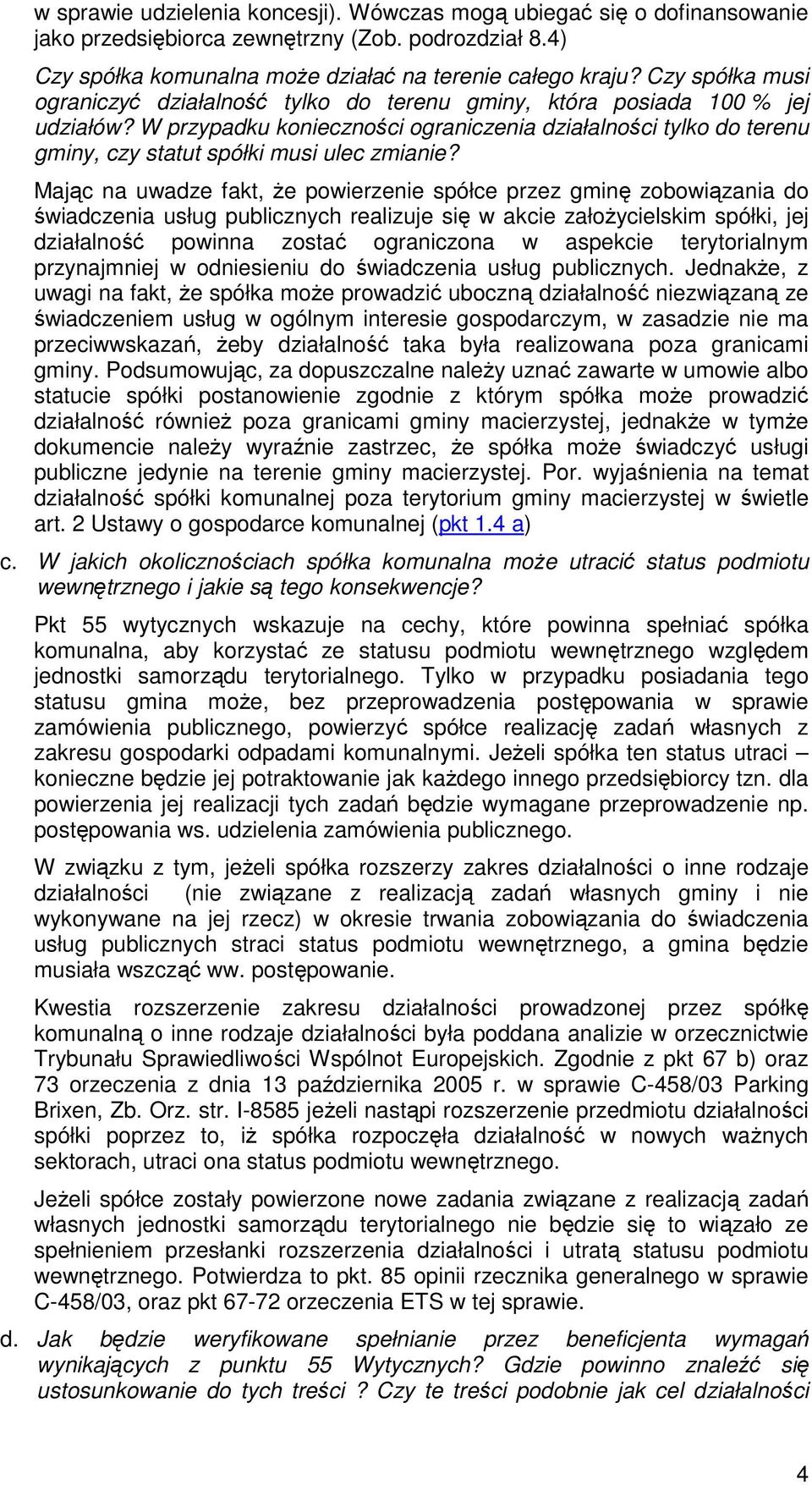 w sprawie udzielenia koncesji). Wówczas mogą ubiegać się o dofinansowanie jako przedsiębiorca zewnętrzny (Zob. podrozdział 8.4)

Czy spółka komunalna może działać na terenie całego kraju? Czy spółka musi ograniczyć działalność tylko do terenu gminy, która posiada 100 % jej udziałów? W przypadku konieczności ograniczenia działalności tylko do terenu gminy, czy statut spółki musi ulec zmianie?

Mając na uwadze fakt, że powierzenie spółce przez gminę zobowiązania do świadczenia usług publicznych realizuje się w akcie założycielskim spółki, jej działalność powinna zostać ograniczona w aspekcie terytorialnym przynajmniej w odniesieniu do świadczenia usług publicznych. Jednakże, z uwagi na fakt, że spółka może prowadzić uboczną działalność niezwiązaną ze świadczeniem usług w ogólnym interesie gospodarczym, w zasadzie nie ma przeciwwskazań, żeby działalność taka była realizowana poza granicami gminy. Podsumowując, za dopuszczalne należy uznać zawarte w umowie albo statucie spółki postanowienie zgodnie z którym spółka może prowadzić działalność również poza granicami gminy macierzystej, jednakże w tymże dokumencie należy wyraźnie zastrzec, że spółka może świadczyć usługi publiczne jedynie na terenie gminy macierzystej. Por. wyjaśnienia na temat działalność spółki komunalnej poza terytorium gminy macierzystej w świetle art. 2 Ustawy o gospodarce komunalnej (pkt 1.4 a)

c. W jakich okolicznościach spółka komunalna może utracić status podmiotu wewnętrznego i jakie są tego konsekwencje?

Pkt 55 wytycznych wskazuje na cechy, które powinna spełniać spółka komunalna, aby korzystać ze statusu podmiotu wewnętrznego względem jednostki samorządu terytorialnego. Tylko w przypadku posiadania tego statusu gmina może, bez przeprowadzenia postępowania w sprawie zamówienia publicznego, powierzyć spółce realizację zadań własnych z zakresu gospodarki odpadami komunalnymi. Jeżeli spółka ten status utraci – konieczne będzie jej potraktowanie jak każdego innego przedsiębiorcy tzn. dla powierzenia jej realizacji tych zadań będzie wymagane przeprowadzenie np. postępowania ws. udzielenia zamówienia publicznego.

W związku z tym, jeżeli spółka rozszerzy zakres działalności o inne rodzaje działalności (nie związane z realizacją zadań własnych gminy i nie wykonywane na jej rzecz) w okresie trwania zobowiązania do świadczenia usług publicznych straci status podmiotu wewnętrznego, a gmina będzie musiała wszcząć ww. postępowanie.

Kwestia rozszerzenie zakresu działalności prowadzonej przez spółkę komunalną o inne rodzaje działalności była poddana analizie w orzecznictwie Trybunału Sprawiedliwości Wspólnot Europejskich. Zgodnie z pkt 67 b) oraz 73 orzeczenia z dnia 13 października 2005 r. w sprawie C-458/03 Parking Brixen, Zb. Orz. str. I-8585 jeżeli nastąpi rozszerzenie przedmiotu działalności spółki poprzez to, iż spółka rozpoczęła działalność w nowych ważnych sektorach, utraci ona status podmiotu wewnętrznego.

Jeżeli spółce zostały powierzone nowe zadania związane z realizacją zadań własnych jednostki samorządu terytorialnego nie będzie się to wiązało ze spełnieniem przesłanki rozszerzenia działalności i utratą statusu podmiotu wewnętrznego. Potwierdza to pkt. 85 opinii rzecznika generalnego w sprawie C-458/03, oraz pkt 67-72 orzeczenia ETS w tej sprawie.

d. Jak będzie weryfikowane spełnianie przez beneficjenta wymagań wynikających z punktu 55 Wytycznych? Gdzie powinno znaleźć się ustosunkowanie do tych treści ? Czy te treści podobnie jak cel działalności

4